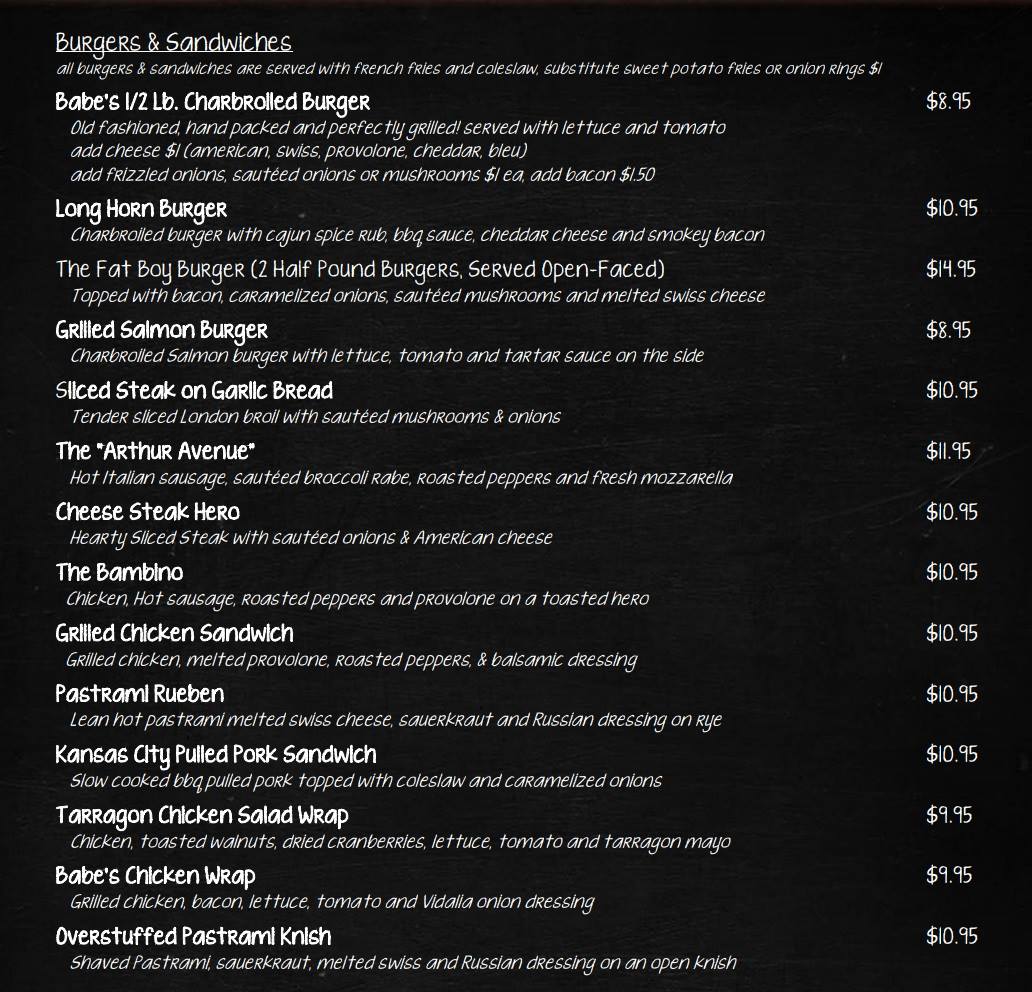 Burgers & Sandwiches
all burgers & sandwiches are served with french fries and coleslaw, substitute sweet potato fries or onion rings $1

Babe's 1/2 Lb. Charbroiled Burger $8.95
Old fashioned, hand packed and perfectly grilled! served with lettuce and tomato
add cheese $1 (american, swiss, provolone, cheddar, bleu)
add frizzled onions, sautéed onions or mushrooms $1 ea, add bacon $1.50

Long Horn Burger $10.95
Charbroiled burger with cajun spice rub, bbq sauce, cheddar cheese and smokey bacon

The Fat Boy Burger (2 Half Pound Burgers, Served Open-Faced) $14.95
Topped with bacon, caramelized onions, sautéed mushrooms and melted swiss cheese

Grilled Salmon Burger $8.95
Charbroiled Salmon burger with lettuce, tomato and tartar sauce on the side

Sliced Steak on Garlic Bread $10.95
Tender sliced London broil with sautéed mushrooms & onions

The "Arthur Avenue" $11.95
Hot Italian sausage, sautéed broccoli rabe, roasted peppers and fresh mozzarella

Cheese Steak Hero $10.95
Hearty Sliced Steak with sautéed onions & American cheese

The Bambino $10.95
Chicken, Hot sausage, roasted peppers and provolone on a toasted hero

Grilled Chicken Sandwich $10.95
Grilled chicken, melted provolone, roasted peppers, & balsamic dressing

Pastrami Rueben $10.95
Lean hot pastrami melted swiss cheese, sauerkraut and Russian dressing on rye

Kansas City Pulled Pork Sandwich $10.95
Slow cooked bbq pulled pork topped with coleslaw and caramelized onions

Tarragon Chicken Salad Wrap $9.95
Chicken, toasted walnuts, dried cranberries, lettuce, tomato and tarragon mayo

Babe's Chicken Wrap $9.95
Grilled chicken, bacon, lettuce, tomato and Vidalia onion dressing

Overstuffed Pastrami Knish $10.95
Shaved Pastrami, sauerkraut, melted swiss and Russian dressing on an open knish